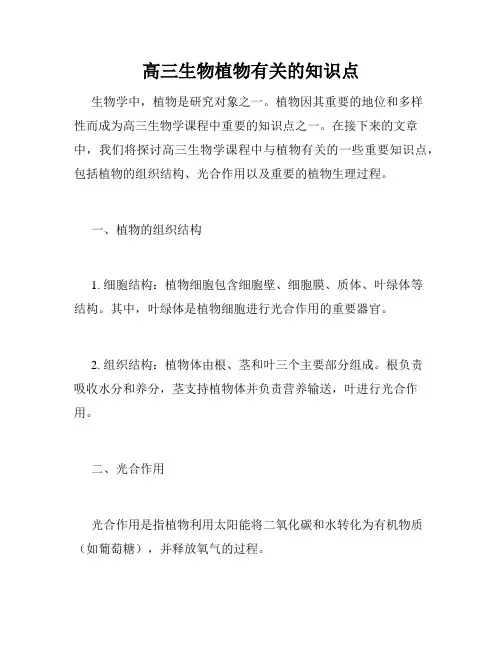 高三生物植物有关的知识点

生物学中，植物是研究对象之一。植物因其重要的地位和多样性而成为高三生物学课程中重要的知识点之一。在接下来的文章中，我们将探讨高三生物学课程中与植物有关的一些重要知识点，包括植物的组织结构、光合作用以及重要的植物生理过程。

一、植物的组织结构

1. 细胞结构：植物细胞包含细胞壁、细胞膜、质体、叶绿体等结构。其中，叶绿体是植物细胞进行光合作用的重要器官。

2. 组织结构：植物体由根、茎和叶三个主要部分组成。根负责吸收水分和养分，茎支持植物体并负责营养输送，叶进行光合作用。

二、光合作用

光合作用是指植物利用太阳能将二氧化碳和水转化为有机物质（如葡萄糖），并释放氧气的过程。